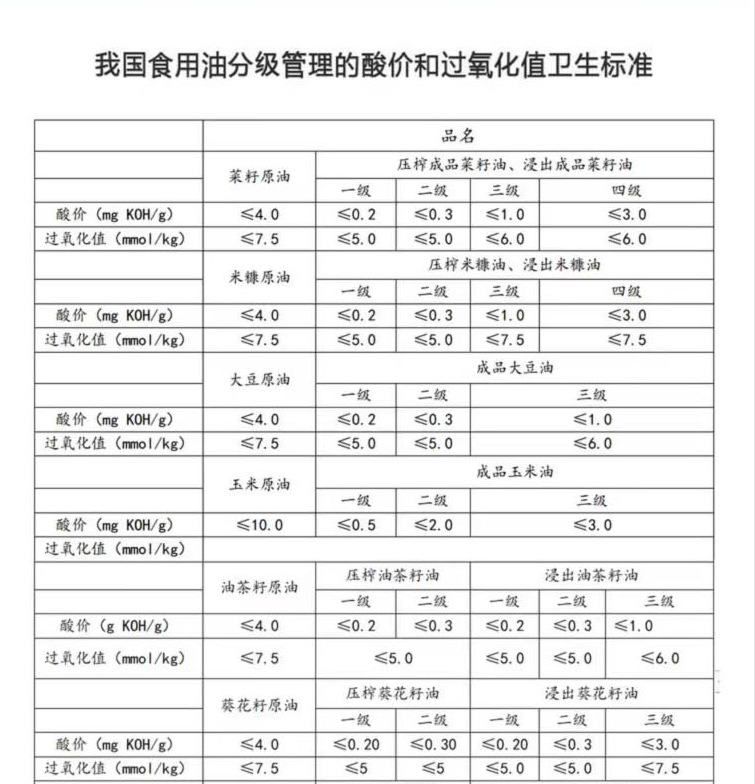 我国食用油分级管理的酸价和过氧化值卫生标准

|  | 品名 |  |  |  |  |  |
|---|---|---|---|---|---|---|
|  | 菜籽原油 | 压榨成品菜籽油、浸出成品菜籽油 |  |  |  |  |
|  |  | 一级 | 二级 | 三级 | 四级 |  |
| 酸价（mg KOH/g） | ≤4.0 | ≤0.2 | ≤0.3 | ≤1.0 | ≤3.0 |  |
| 过氧化值（mmol/kg） | ≤7.5 | ≤5.0 | ≤5.0 | ≤6.0 | ≤6.0 |  |
|  | 米糠原油 | 压榨米糠油、浸出米糠油 |  |  |  |  |
|  |  | 一级 | 二级 | 三级 | 四级 |  |
| 酸价（mg KOH/g） | ≤4.0 | ≤0.2 | ≤0.3 | ≤1.0 | ≤3.0 |  |
| 过氧化值（mmol/kg） | ≤7.5 | ≤5.0 | ≤5.0 | ≤7.5 | ≤7.5 |  |
|  | 大豆原油 | 成品大豆油 |  |  |  |  |
|  |  | 一级 | 二级 | 三级 |  |  |
| 酸价（mg KOH/g） | ≤4.0 | ≤0.2 | ≤0.3 | ≤1.0 |  |  |
| 过氧化值（mmol/kg） | ≤7.5 | ≤5.0 | ≤5.0 | ≤6.0 |  |  |
|  | 玉米原油 | 成品玉米油 |  |  |  |  |
|  |  | 一级 | 二级 | 三级 |  |  |
| 酸价（mg KOH/g） | ≤10.0 | ≤0.5 | ≤2.0 | ≤3.0 |  |  |
| 过氧化值（mmol/kg） |  |  |  |  |  |  |
|  | 油茶籽原油 | 压榨油茶籽油 |  | 浸出油茶籽油 |  |  |
|  |  | 一级 | 二级 | 一级 | 二级 | 三级 |
| 酸价（g KOH/g） | ≤4.0 | ≤0.2 | ≤0.3 | ≤0.2 | ≤0.3 | ≤1.0 |
| 过氧化值（mmol/kg） | ≤7.5 | ≤5.0 |  | ≤5.0 | ≤5.0 | ≤6.0 |
|  | 葵花籽原油 | 压榨葵花籽油 |  | 浸出葵花籽油 |  |  |
|  |  | 一级 | 二级 | 一级 | 二级 | 三级 |
| 酸价（mg KOH/g） | ≤4.0 | ≤0.20 | ≤0.30 | ≤0.20 | ≤0.3 | ≤3.0 |
| 过氧化值（mmol/kg） | ≤7.5 | ≤5 | ≤5 | ≤5.0 | ≤5.0 | ≤7.5 |